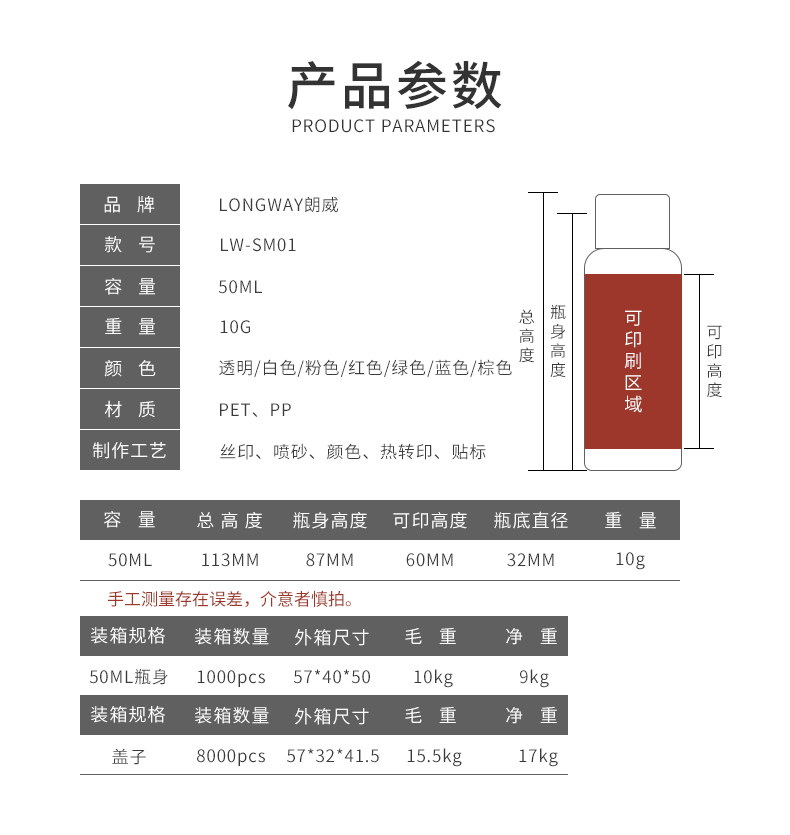 产品参数
PRODUCT PARAMETERS

| 品 牌 | LONGWAY朗威 |
|---|---|
| 款 号 | LW-SM01 |
| 容 量 | 50ML |
| 重 量 | 10G |
| 颜 色 | 透明/白色/粉色/红色/绿色/蓝色/棕色 |
| 材 质 | PET、PP |
| 制作工艺 | 丝印、喷砂、颜色、热转印、贴标 |

总高度

瓶身高度

可印刷区域

可印高度

| 容 量 | 总 高 度 | 瓶身高度 | 可印高度 | 瓶底直径 | 重 量 |
|---|---|---|---|---|---|
| 50ML | 113MM | 87MM | 60MM | 32MM | 10g |

手工测量存在误差，介意者慎拍。

| 装箱规格 | 装箱数量 | 外箱尺寸 | 毛 重 | 净 重 |
|---|---|---|---|---|
| 50ML瓶身 | 1000pcs | 57*40*50 | 10kg | 9kg |

| 装箱规格 | 装箱数量 | 外箱尺寸 | 毛 重 | 净 重 |
|---|---|---|---|---|
| 盖子 | 8000pcs | 57*32*41.5 | 15.5kg | 17kg |